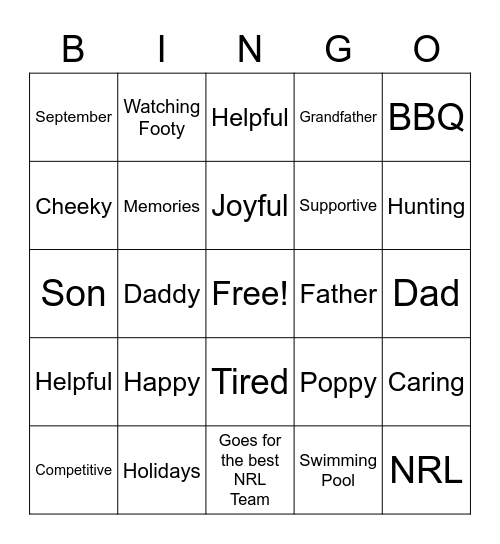 | B | I | N | G | O |
|---|---|---|---|---|
| September | Watching Footy | Helpful | Grandfather | BBQ |
| Cheeky | Memories | Joyful | Supportive | Hunting |
| Son | Daddy | Free! | Father | Dad |
| Helpful | Happy | Tired | Poppy | Caring |
| Competitive | Holidays | Goes for the best NRL Team | Swimming Pool | NRL |